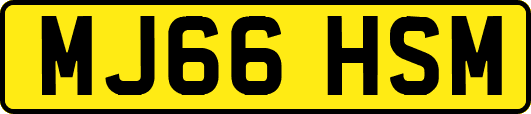 MJ66 HSM